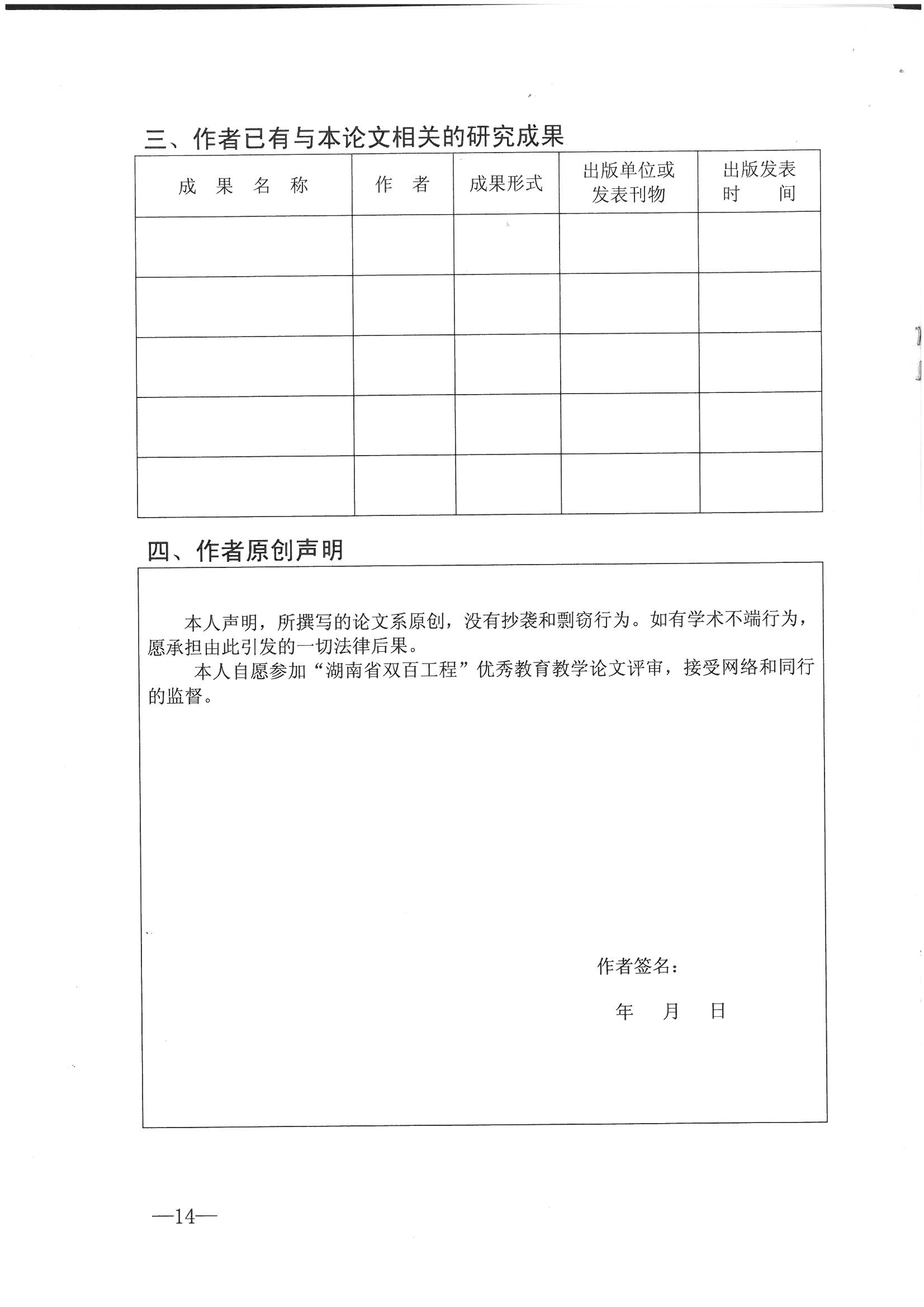 三、作者已有与本论文相关的研究成果

| 成 果 名 称 | 作 者 | 成果形式 | 出版单位或发表刊物 | 出版发表时 间 |
|---|---|---|---|---|
| | | | | |
| | | | | |
| | | | | |
| | | | | |
| | | | | |

四、作者原创声明

本人声明，所撰写的论文系原创，没有抄袭和剽窃行为。如有学术不端行为，愿承担由此引发的一切法律后果。

本人自愿参加“湖南省双百工程”优秀教育教学论文评审，接受网络和同行的监督。

作者签名：

年 月 日

—14—